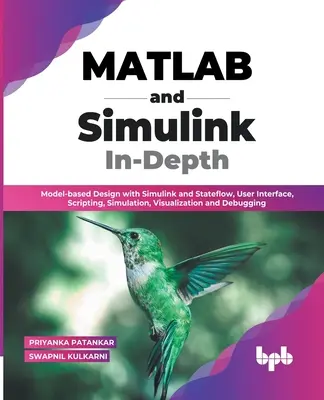 MATLAB
and
Simulink
In-Depth

Model-based Design with Simulink and Stateflow, User Interface, Scripting, Simulation, Visualization and Debugging

PRIYANKA PATANKAR
SWAPNIL KULKARNI

bpb